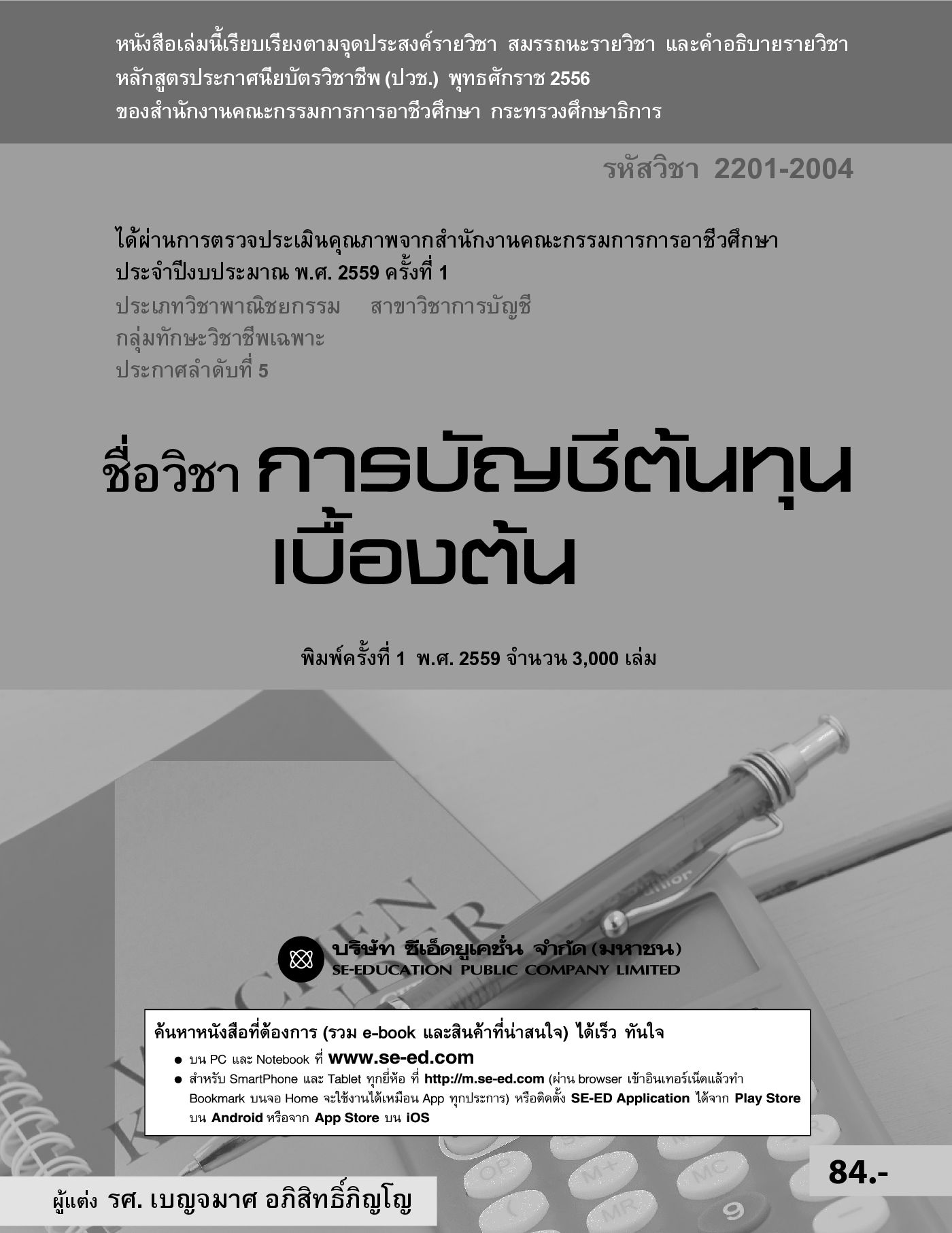 หนังสือเล่มนี้เรียบเรียงตามจุดประสงค์รายวิชา สมรรถนะรายวิชา และคำอธิบายรายวิชา หลักสูตรประกาศนียบัตรวิชาชีพ (ปวช.) พุทธศักราช 2556 ของสำนักงานคณะกรรมการการอาชีวศึกษา กระทรวงศึกษาธิการ

รหัสวิชา 2201-2004

ได้ผ่านการตรวจประเมินคุณภาพจากสำนักงานคณะกรรมการการอาชีวศึกษา ประจำปีงบประมาณ พ.ศ. 2559 ครั้งที่ 1

ประเภทวิชาพาณิชยกรรม สาขาวิชาการบัญชี
กลุ่มทักษะวิชาชีพเฉพาะ
ประกาศลำดับที่ 5

ชื่อวิชา การบัญชีต้นทุนเบื้องต้น

พิมพ์ครั้งที่ 1 พ.ศ. 2559 จำนวน 3,000 เล่ม

บริษัท ซีเอ็ดยูเคชั่น จำกัด (มหาชน)
SE-EDUCATION PUBLIC COMPANY LIMITED

ค้นหาหนังสือที่ต้องการ (รวม e-book และสินค้าที่น่าสนใจ) ได้เร็ว ทันใจ
● บน PC และ Notebook ที่ www.se-ed.com
● สำหรับ SmartPhone และ Tablet ทุกยี่ห้อ ที่ http://m.se-ed.com (ผ่าน browser เข้าอินเทอร์เน็ตแล้วทำ Bookmark บนจอ Home จะใช้งานได้เหมือน App ทุกประการ) หรือติดตั้ง SE-ED Application ได้จาก Play Store บน Android หรือจาก App Store บน iOS

84.-

ผู้แต่ง รศ. เบญจมาศ อภิสิทธิ์ภิญโญ